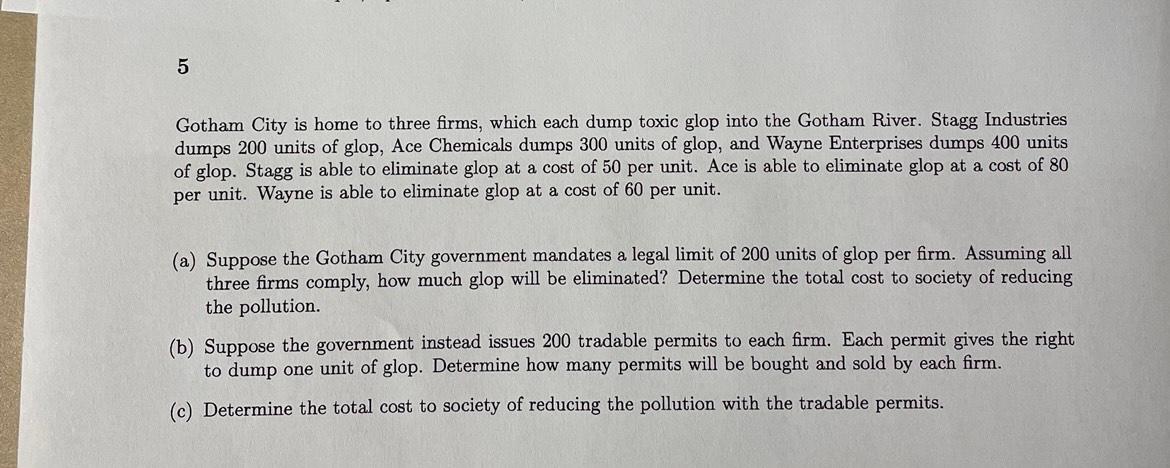 5

Gotham City is home to three firms, which each dump toxic glop into the Gotham River. Stagg Industries dumps 200 units of glop, Ace Chemicals dumps 300 units of glop, and Wayne Enterprises dumps 400 units of glop. Stagg is able to eliminate glop at a cost of 50 per unit. Ace is able to eliminate glop at a cost of 80 per unit. Wayne is able to eliminate glop at a cost of 60 per unit.

(a) Suppose the Gotham City government mandates a legal limit of 200 units of glop per firm. Assuming all three firms comply, how much glop will be eliminated? Determine the total cost to society of reducing the pollution.

(b) Suppose the government instead issues 200 tradable permits to each firm. Each permit gives the right to dump one unit of glop. Determine how many permits will be bought and sold by each firm.

(c) Determine the total cost to society of reducing the pollution with the tradable permits.